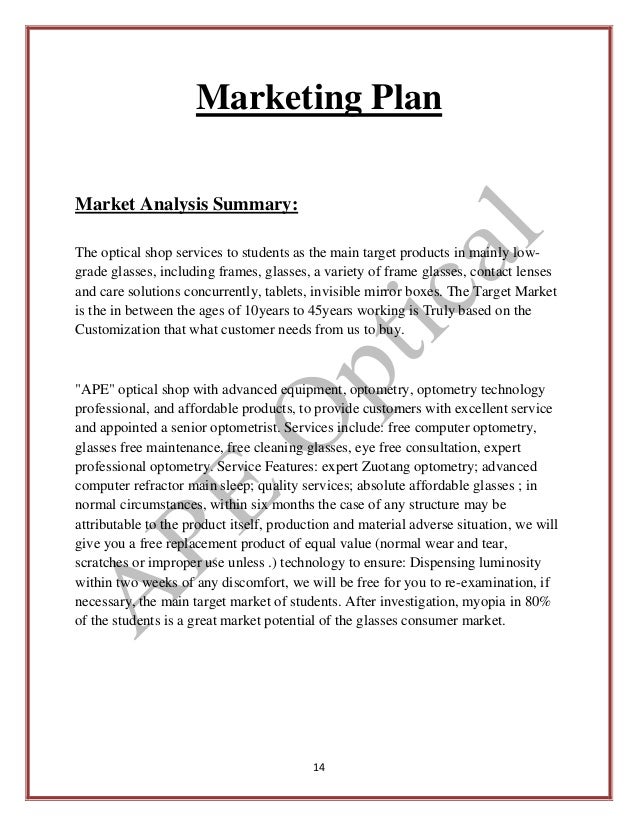 Marketing Plan

Market Analysis Summary:

The optical shop services to students as the main target products in mainly low-grade glasses, including frames, glasses, a variety of frame glasses, contact lenses and care solutions concurrently, tablets, invisible mirror boxes. The Target Market is the in between the ages of 10years to 45years working is Truly based on the Customization that what customer needs from us to buy.

"APE" optical shop with advanced equipment, optometry, optometry technology professional, and affordable products, to provide customers with excellent service and appointed a senior optometrist. Services include: free computer optometry, glasses free maintenance, free cleaning glasses, eye free consultation, expert professional optometry. Service Features: expert Zuotang optometry; advanced computer refractor main sleep; quality services; absolute affordable glasses ; in normal circumstances, within six months the case of any structure may be attributable to the product itself, production and material adverse situation, we will give you a free replacement product of equal value (normal wear and tear, scratches or improper use unless .) technology to ensure: Dispensing luminosity within two weeks of any discomfort, we will be free for you to re-examination, if necessary, the main target market of students. After investigation, myopia in 80% of the students is a great market potential of the glasses consumer market.

APE Optical

14